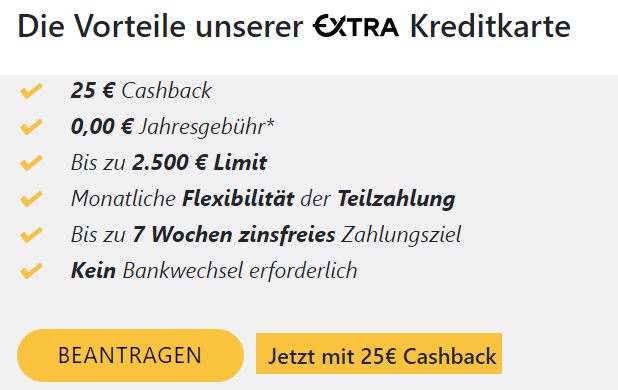 Die Vorteile unserer EXTRA Kreditkarte

25 € Cashback

0,00 € Jahresgebühr*

Bis zu 2.500 € Limit

Monatliche Flexibilität der Teilzahlung

Bis zu 7 Wochen zinsfreies Zahlungsziel

Kein Bankwechsel erforderlich

BEANTRAGEN

Jetzt mit 25€ Cashback